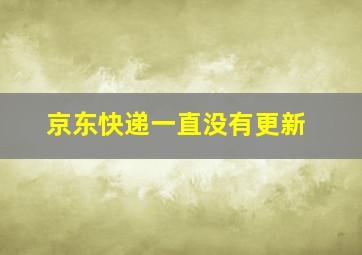 京东快递一直没有更新